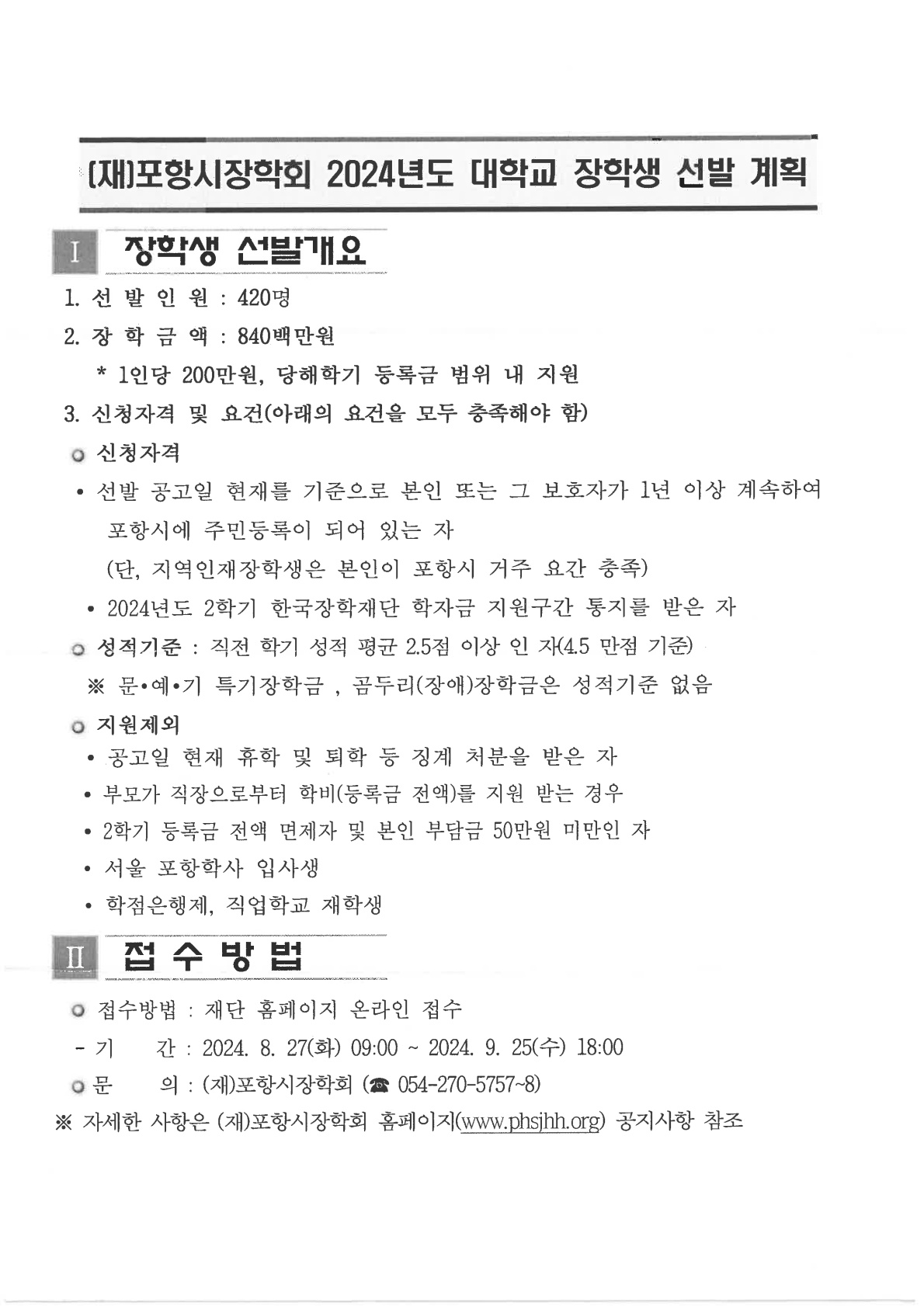 (재)포항시장학회 2024년도 대학교 장학생 선발 계획

I 장학생 선발개요

1. 선 발 인 원 : 420명

2. 장 학 금 액 : 840백만원

* 1인당 200만원, 당해학기 등록금 범위 내 지원

3. 신청자격 및 요건(아래의 요건을 모두 충족해야 함)

○ 신청자격

• 선발 공고일 현재를 기준으로 본인 또는 그 보호자가 1년 이상 계속하여 포항시에 주민등록이 되어 있는 자 (단, 지역인재장학생은 본인이 포항시 거주 요간 충족)

• 2024년도 2학기 한국장학재단 학자금 지원구간 통지를 받은 자

○ 성적기준 : 직전 학기 성적 평균 2.5점 이상 인 자(4.5 만점 기준)

※ 문•예•기 특기장학금 , 곰두리(장애)장학금은 성적기준 없음

○ 지원제외

• 공고일 현재 휴학 및 퇴학 등 징계 처분을 받은 자

• 부모가 직장으로부터 학비(등록금 전액)를 지원 받는 경우

• 2학기 등록금 전액 면제자 및 본인 부담금 50만원 미만인 자

• 서울 포항학사 입사생

• 학점은행제, 직업학교 재학생

II 접 수 방 법

○ 접수방법 : 재단 홈페이지 온라인 접수

- 기 간 : 2024. 8. 27(화) 09:00 ~ 2024. 9. 25(수) 18:00

○ 문 의 : (재)포항시장학회 (☎ 054-270-5757~8)

※ 자세한 사항은 (재)포항시장학회 홈페이지(www.phsjhh.org) 공지사항 참조